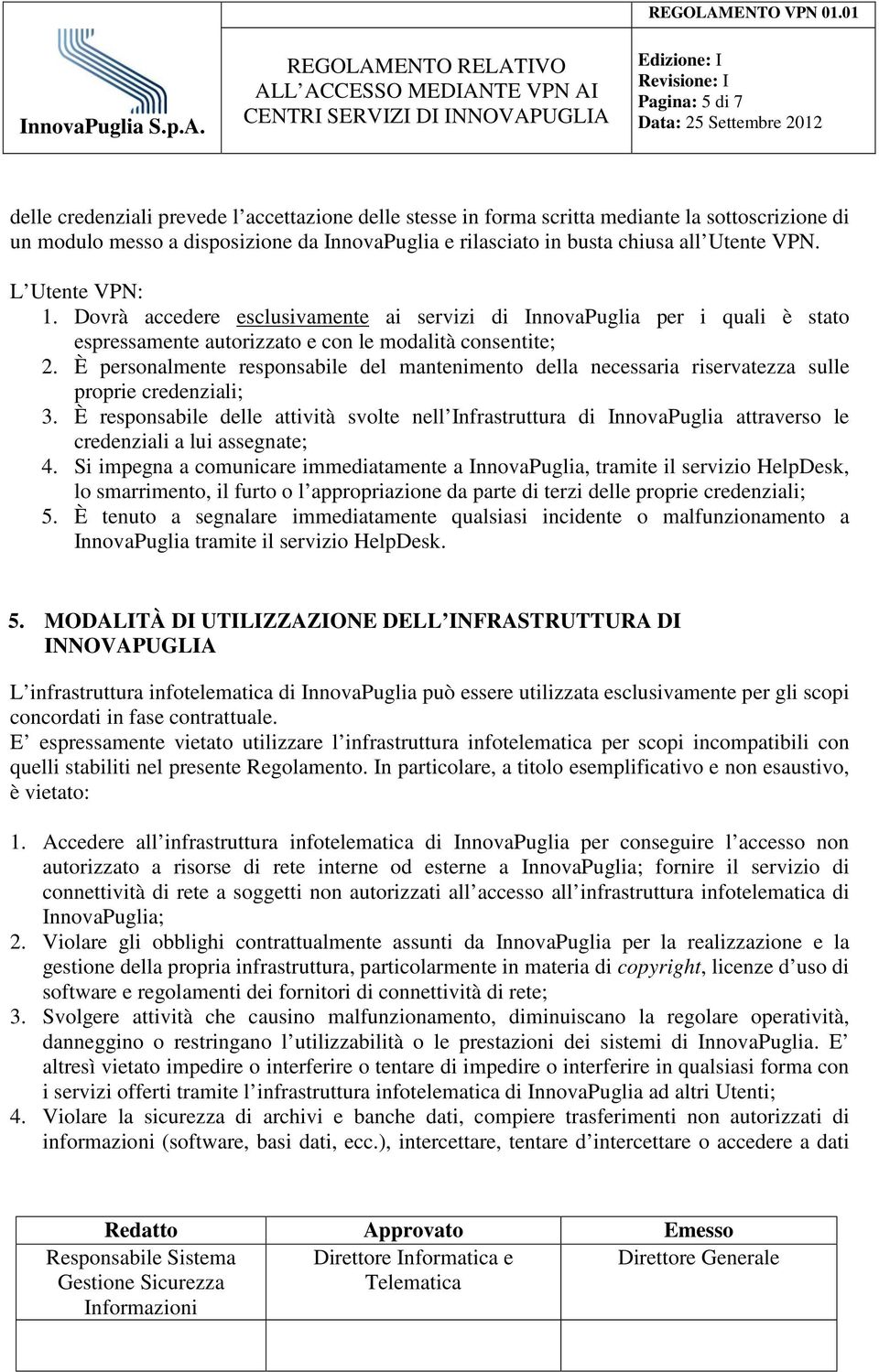 REGOLAMENTO VPN 01.01

InnovaPuglia S.p.A.

REGOLAMENTO RELATIVO ALL ACCESSO MEDIANTE VPN AI CENTRI SERVIZI DI INNOVAPUGLIA

Edizione: I
Revisione: I
Pagina: 5 di 7
Data: 25 Settembre 2012

delle credenziali prevede l accettazione delle stesse in forma scritta mediante la sottoscrizione di un modulo messo a disposizione da InnovaPuglia e rilasciato in busta chiusa all Utente VPN.

L Utente VPN:
1. Dovrà accedere esclusivamente ai servizi di InnovaPuglia per i quali è stato espressamente autorizzato e con le modalità consentite;
2. È personalmente responsabile del mantenimento della necessaria riservatezza sulle proprie credenziali;
3. È responsabile delle attività svolte nell Infrastruttura di InnovaPuglia attraverso le credenziali a lui assegnate;
4. Si impegna a comunicare immediatamente a InnovaPuglia, tramite il servizio HelpDesk, lo smarrimento, il furto o l appropriazione da parte di terzi delle proprie credenziali;
5. È tenuto a segnalare immediatamente qualsiasi incidente o malfunzionamento a InnovaPuglia tramite il servizio HelpDesk.

5. MODALITÀ DI UTILIZZAZIONE DELL INFRASTRUTTURA DI INNOVAPUGLIA

L infrastruttura infotelematica di InnovaPuglia può essere utilizzata esclusivamente per gli scopi concordati in fase contrattuale.
E espressamente vietato utilizzare l infrastruttura infotelematica per scopi incompatibili con quelli stabiliti nel presente Regolamento. In particolare, a titolo esemplificativo e non esaustivo, è vietato:

1. Accedere all infrastruttura infotelematica di InnovaPuglia per conseguire l accesso non autorizzato a risorse di rete interne od esterne a InnovaPuglia; fornire il servizio di connettività di rete a soggetti non autorizzati all accesso all infrastruttura infotelematica di InnovaPuglia;
2. Violare gli obblighi contrattualmente assunti da InnovaPuglia per la realizzazione e la gestione della propria infrastruttura, particolarmente in materia di copyright, licenze d uso di software e regolamenti dei fornitori di connettività di rete;
3. Svolgere attività che causino malfunzionamento, diminuiscano la regolare operatività, danneggino o restringano l utilizzabilità o le prestazioni dei sistemi di InnovaPuglia. E altresì vietato impedire o interferire o tentare di impedire o interferire in qualsiasi forma con i servizi offerti tramite l infrastruttura infotelematica di InnovaPuglia ad altri Utenti;
4. Violare la sicurezza di archivi e banche dati, compiere trasferimenti non autorizzati di informazioni (software, basi dati, ecc.), intercettare, tentare d intercettare o accedere a dati

| Redatto | Approvato | Emesso |
|---|---|---|
| Responsabile Sistema Gestione Sicurezza Informazioni | Direttore Informatica e Telematica | Direttore Generale |